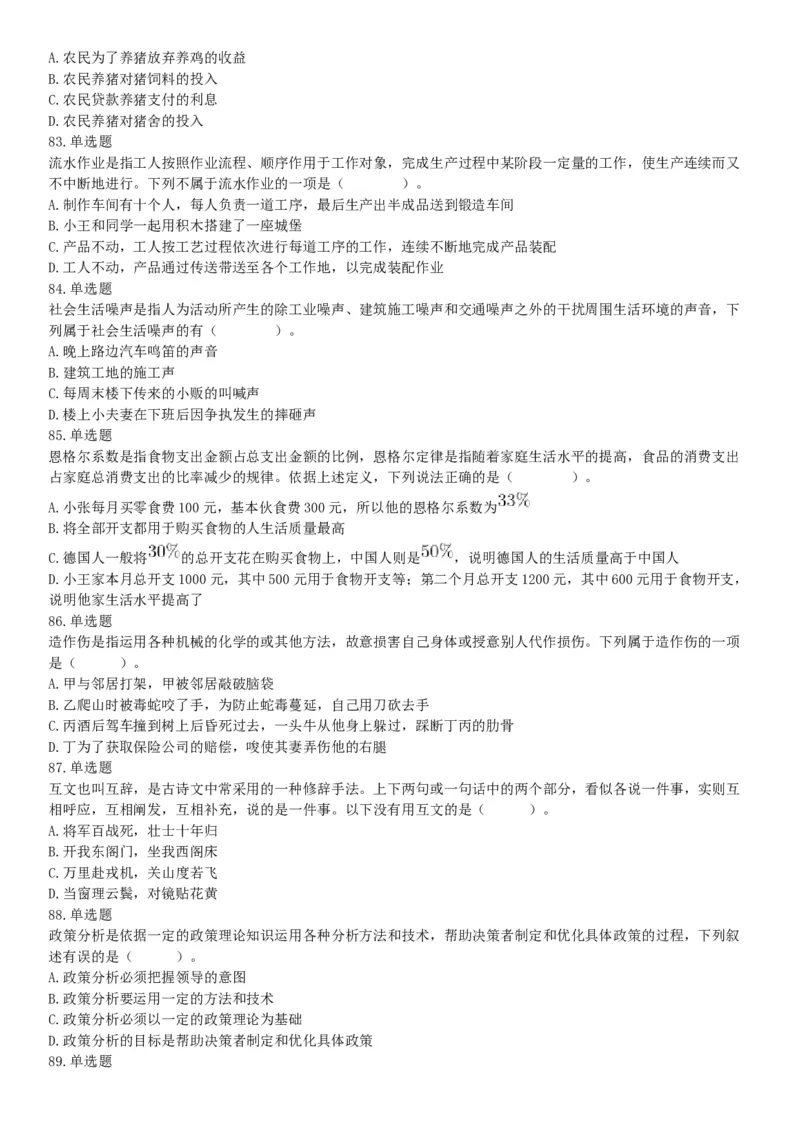 A. 农民为了养猪放弃养鸡的收益
B. 农民养猪对猪饲料的投入
C. 农民贷款养猪支付的利息
D. 农民养猪对猪舍的投入
83. 单选题
流水作业是指工人按照作业流程、顺序作用于工作对象，完成生产过程中某阶段一定量的工作，使生产连续而又不中断地进行。下列不属于流水作业的一项是（　　）。
A. 制作车间有十个人，每人负责一道工序，最后生产出半成品送到锻造车间
B. 小王和同学一起用积木搭建了一座城堡
C. 产品不动，工人按工艺过程依次进行每道工序的工作，连续不断地完成产品装配
D. 工人不动，产品通过传送带送至各个工作地，以完成装配作业
84. 单选题
社会生活噪声是指人为活动所产生的除工业噪声、建筑施工噪声和交通噪声之外的干扰周围生活环境的声音，下列属于社会生活噪声的有（　　）。
A. 晚上路边汽车鸣笛的声音
B. 建筑工地的施工声
C. 每周末楼下传来的小贩的叫喊声
D. 楼上小夫妻在下班后因争执发生的摔砸声
85. 单选题
恩格尔系数是指食物支出金额占总支出金额的比例，恩格尔定律是指随着家庭生活水平的提高，食品的消费支出占家庭总消费支出的比率减少的规律。依据上述定义，下列说法正确的是（　　）。
A. 小张每月买零食费 100 元，基本伙食费 300 元，所以他的恩格尔系数为$33\%$
B. 将全部开支都用于购买食物的人生活质量最高
C. 德国人一般将$30\%$的总开支花在购买食物上，中国人则是$50\%$，说明德国人的生活质量高于中国人
D. 小王家本月总开支 1000 元，其中 500 元用于食物开支等；第二个月总开支 1200 元，其中 600 元用于食物开支，说明他家生活水平提高了
86. 单选题
造作伤是指运用各种机械的化学的或其他方法，故意损害自己身体或授意别人代作损伤。下列属于造作伤的一项是（　　）。
A. 甲与邻居打架，甲被邻居敲破脑袋
B. 乙爬山时被毒蛇咬了手，为防止蛇毒蔓延，自己用刀砍去手
C. 丙酒后驾车撞到树上后昏死过去，一头牛从他身上躲过，踩断丁丙的肋骨
D. 丁为了获取保险公司的赔偿，唆使其妻弄伤他的右腿
87. 单选题
互文也叫互辞，是古诗文中常采用的一种修辞手法。上下两句或一句话中的两个部分，看似各说一件事，实则互相呼应，互相阐发，互相补充，说的是一件事。以下没有用互文的是（　　）。
A. 将军百战死，壮士十年归
B. 开我东阁门，坐我西阁床
C. 万里赴戎机，关山度若飞
D. 当窗理云鬓，对镜贴花黄
88. 单选题
政策分析是依据一定的政策理论知识运用各种分析方法和技术，帮助决策者制定和优化具体政策的过程，下列叙述有误的是（　　）。
A. 政策分析必须把握领导的意图
B. 政策分析要运用一定的方法和技术
C. 政策分析必须以一定的政策理论为基础
D. 政策分析的目标是帮助决策者制定和优化具体政策
89. 单选题